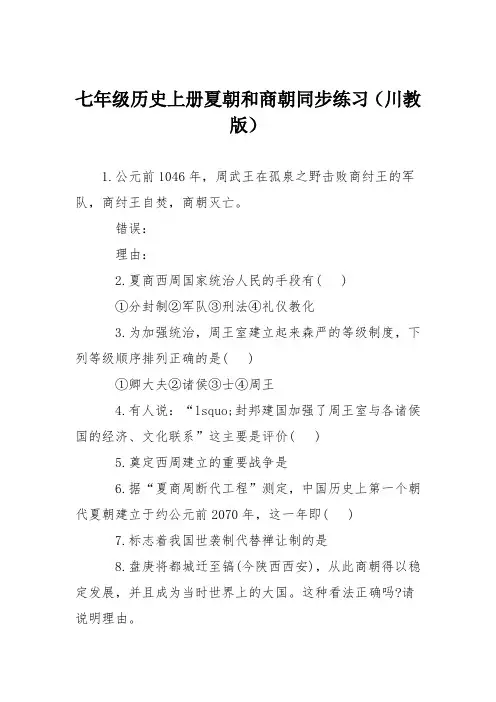 七年级历史上册夏朝和商朝同步练习（川教版）

1.公元前1046年，周武王在孤泉之野击败商纣王的军队，商纣王自焚，商朝灭亡。

错误：

理由：

2.夏商西周国家统治人民的手段有(　　)

①分封制②军队③刑法④礼仪教化

3.为加强统治，周王室建立起来森严的等级制度，下列等级顺序排列正确的是(　　)

①卿大夫②诸侯③士④周王

4.有人说：“lsquo;封邦建国加强了周王室与各诸侯国的经济、文化联系”这主要是评价(　　)

5.奠定西周建立的重要战争是

6.据“夏商周断代工程”测定，中国历史上第一个朝代夏朝建立于约公元前2070年，这一年即(　　)

7.标志着我国世袭制代替禅让制的是

8.盘庚将都城迁至镐(今陕西西安)，从此商朝得以稳定发展，并且成为当时世界上的大国。这种看法正确吗?请说明理由。